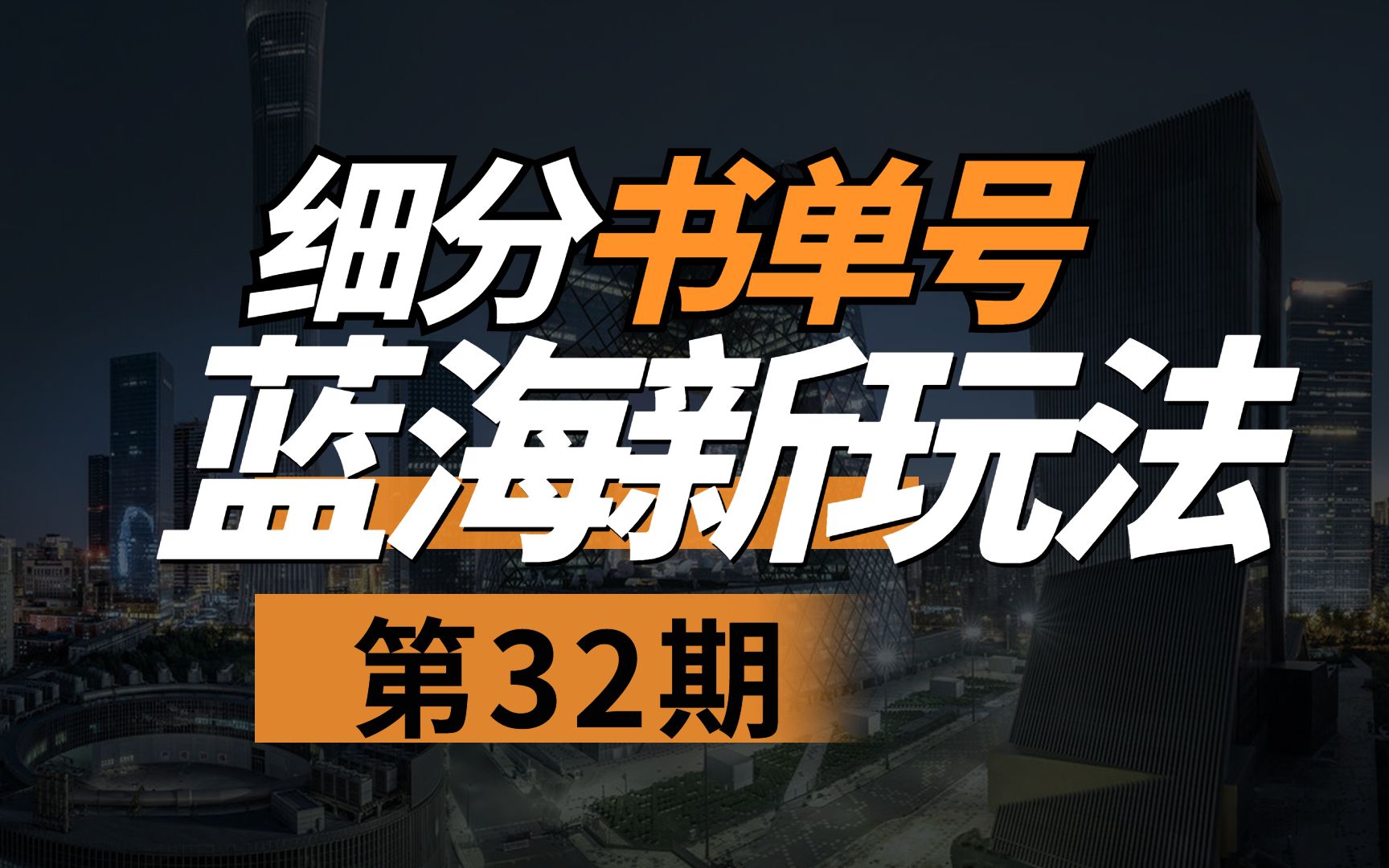 细分书单号
蓝海新玩法
第32期